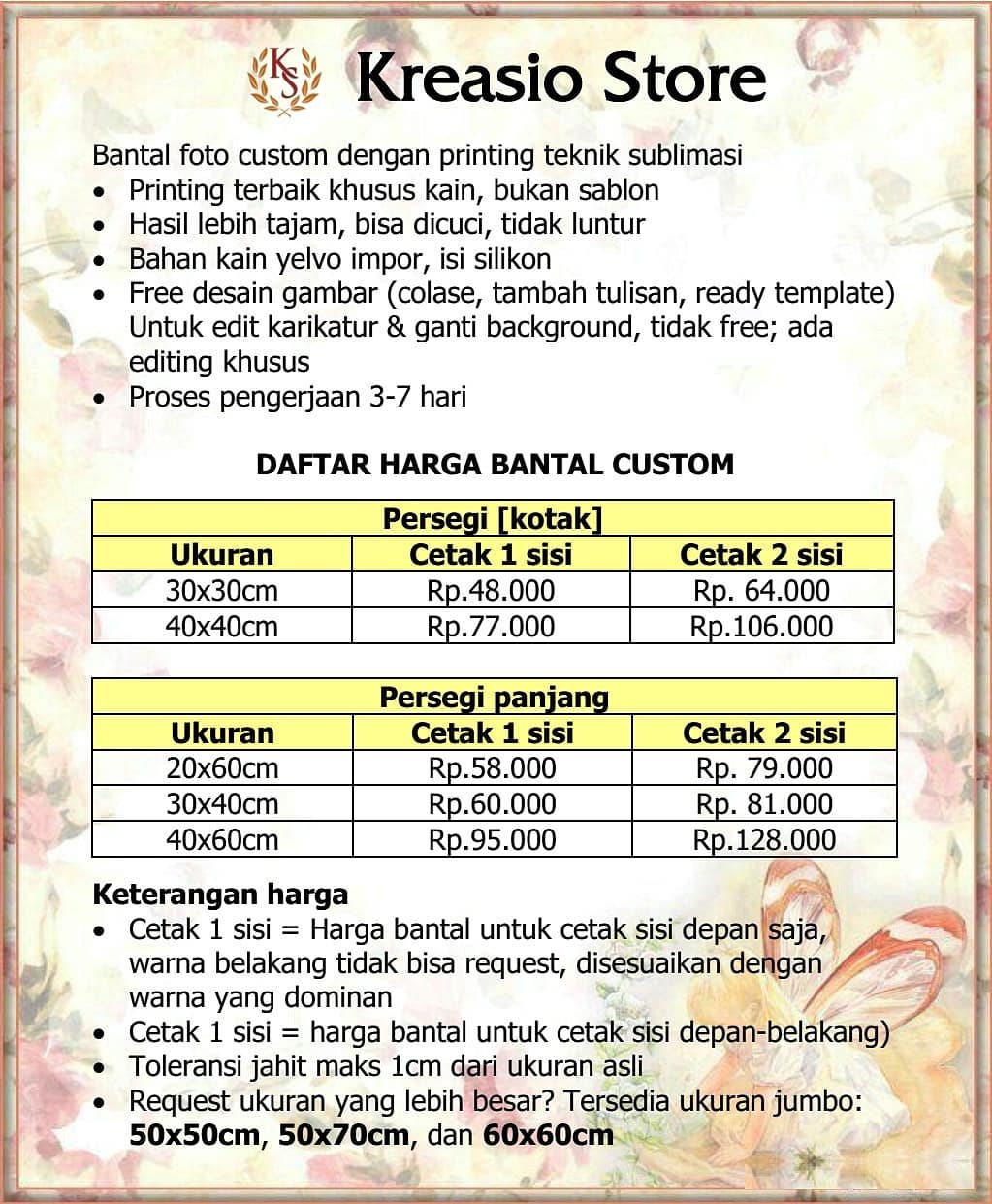 KS Kreasio Store

Bantal foto custom dengan printing teknik sublimasi
• Printing terbaik khusus kain, bukan sablon
• Hasil lebih tajam, bisa dicuci, tidak luntur
• Bahan kain yelvo impor, isi silikon
• Free desain gambar (colase, tambah tulisan, ready template) Untuk edit karikatur & ganti background, tidak free; ada editing khusus
• Proses pengerjaan 3-7 hari

DAFTAR HARGA BANTAL CUSTOM

| Persegi [kotak] | | |
|---|---|---|
| Ukuran | Cetak 1 sisi | Cetak 2 sisi |
| 30x30cm | Rp.48.000 | Rp. 64.000 |
| 40x40cm | Rp.77.000 | Rp.106.000 |

| Persegi panjang | | |
|---|---|---|
| Ukuran | Cetak 1 sisi | Cetak 2 sisi |
| 20x60cm | Rp.58.000 | Rp. 79.000 |
| 30x40cm | Rp.60.000 | Rp. 81.000 |
| 40x60cm | Rp.95.000 | Rp.128.000 |

Keterangan harga
• Cetak 1 sisi = Harga bantal untuk cetak sisi depan saja, warna belakang tidak bisa request, disesuaikan dengan warna yang dominan
• Cetak 1 sisi = harga bantal untuk cetak sisi depan-belakang)
• Toleransi jahit maks 1cm dari ukuran asli
• Request ukuran yang lebih besar? Tersedia ukuran jumbo: 50x50cm, 50x70cm, dan 60x60cm